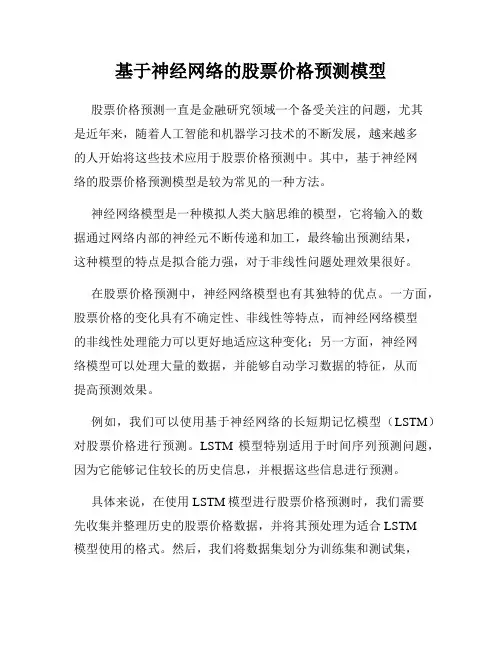 基于神经网络的股票价格预测模型

股票价格预测一直是金融研究领域一个备受关注的问题，尤其是近年来，随着人工智能和机器学习技术的不断发展，越来越多的人开始将这些技术应用于股票价格预测中。其中，基于神经网络的股票价格预测模型是较为常见的一种方法。

神经网络模型是一种模拟人类大脑思维的模型，它将输入的数据通过网络内部的神经元不断传递和加工，最终输出预测结果，这种模型的特点是拟合能力强，对于非线性问题处理效果很好。

在股票价格预测中，神经网络模型也有其独特的优点。一方面，股票价格的变化具有不确定性、非线性等特点，而神经网络模型的非线性处理能力可以更好地适应这种变化；另一方面，神经网络模型可以处理大量的数据，并能够自动学习数据的特征，从而提高预测效果。

例如，我们可以使用基于神经网络的长短期记忆模型（LSTM）对股票价格进行预测。LSTM 模型特别适用于时间序列预测问题，因为它能够记住较长的历史信息，并根据这些信息进行预测。

具体来说，在使用 LSTM 模型进行股票价格预测时，我们需要先收集并整理历史的股票价格数据，并将其预处理为适合 LSTM 模型使用的格式。然后，我们将数据集划分为训练集和测试集，